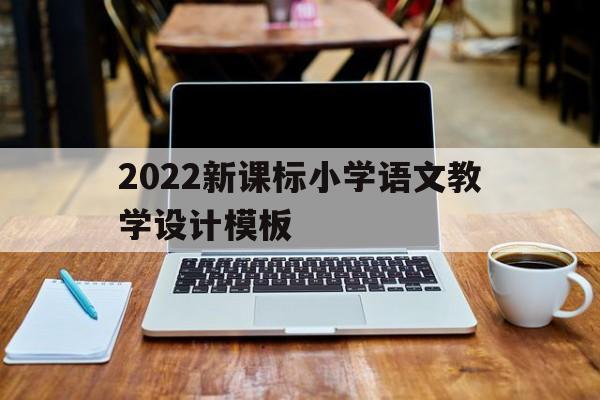 2022新课标小学语文教学设计模板